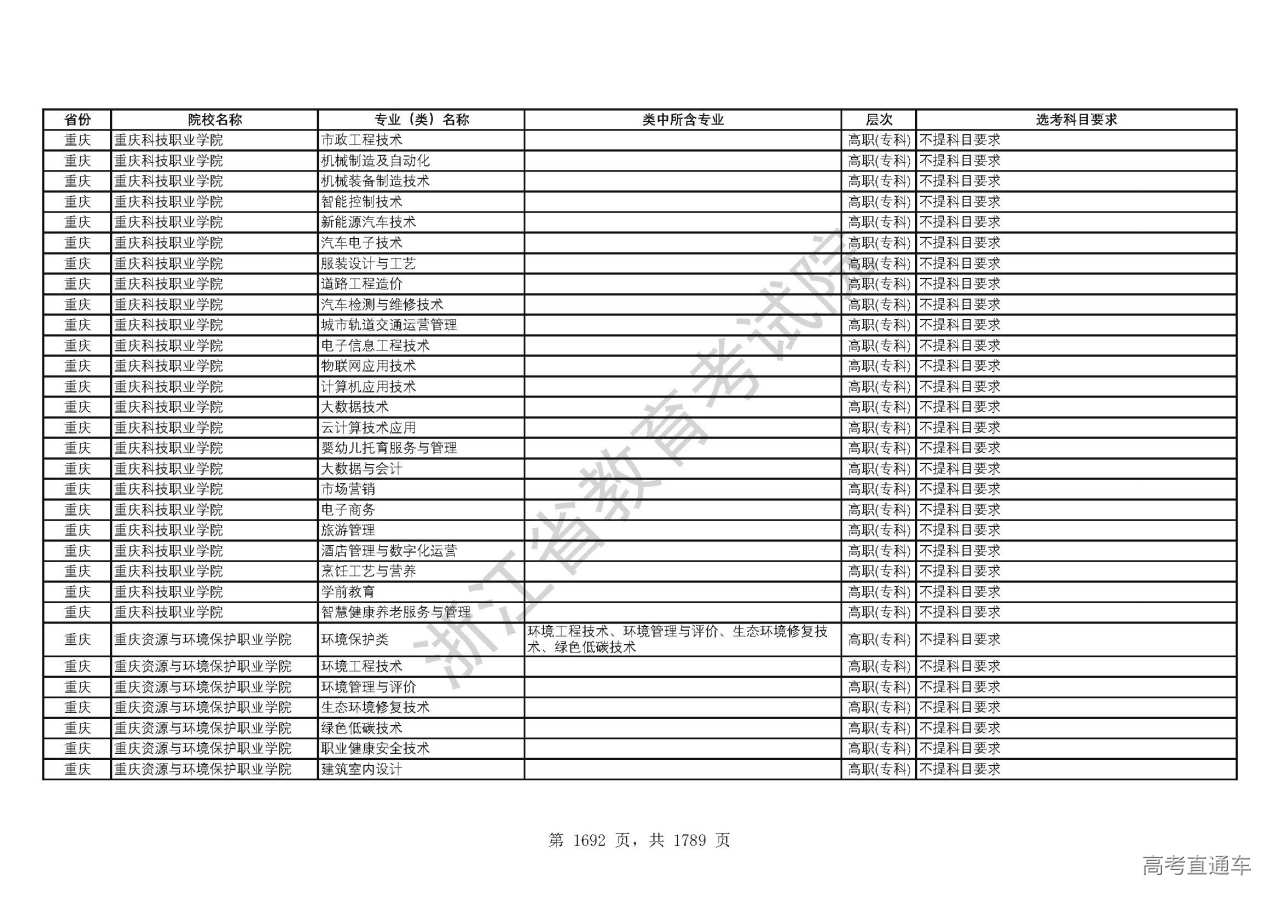 | 省份 | 院校名称 | 专业（类）名称 | 类中所含专业 | 层次 | 选考科目要求 |
|---|---|---|---|---|---|
| 重庆 | 重庆科技职业学院 | 市政工程技术 | | 高职(专科) | 不提科目要求 |
| 重庆 | 重庆科技职业学院 | 机械制造及自动化 | | 高职(专科) | 不提科目要求 |
| 重庆 | 重庆科技职业学院 | 机械装备制造技术 | | 高职(专科) | 不提科目要求 |
| 重庆 | 重庆科技职业学院 | 智能控制技术 | | 高职(专科) | 不提科目要求 |
| 重庆 | 重庆科技职业学院 | 新能源汽车技术 | | 高职(专科) | 不提科目要求 |
| 重庆 | 重庆科技职业学院 | 汽车电子技术 | | 高职(专科) | 不提科目要求 |
| 重庆 | 重庆科技职业学院 | 服装设计与工艺 | | 高职(专科) | 不提科目要求 |
| 重庆 | 重庆科技职业学院 | 道路工程造价 | | 高职(专科) | 不提科目要求 |
| 重庆 | 重庆科技职业学院 | 汽车检测与维修技术 | | 高职(专科) | 不提科目要求 |
| 重庆 | 重庆科技职业学院 | 城市轨道交通运营管理 | | 高职(专科) | 不提科目要求 |
| 重庆 | 重庆科技职业学院 | 电子信息工程技术 | | 高职(专科) | 不提科目要求 |
| 重庆 | 重庆科技职业学院 | 物联网应用技术 | | 高职(专科) | 不提科目要求 |
| 重庆 | 重庆科技职业学院 | 计算机应用技术 | | 高职(专科) | 不提科目要求 |
| 重庆 | 重庆科技职业学院 | 大数据技术 | | 高职(专科) | 不提科目要求 |
| 重庆 | 重庆科技职业学院 | 云计算技术应用 | | 高职(专科) | 不提科目要求 |
| 重庆 | 重庆科技职业学院 | 婴幼儿托育服务与管理 | | 高职(专科) | 不提科目要求 |
| 重庆 | 重庆科技职业学院 | 大数据与会计 | | 高职(专科) | 不提科目要求 |
| 重庆 | 重庆科技职业学院 | 市场营销 | | 高职(专科) | 不提科目要求 |
| 重庆 | 重庆科技职业学院 | 电子商务 | | 高职(专科) | 不提科目要求 |
| 重庆 | 重庆科技职业学院 | 旅游管理 | | 高职(专科) | 不提科目要求 |
| 重庆 | 重庆科技职业学院 | 酒店管理与数字化运营 | | 高职(专科) | 不提科目要求 |
| 重庆 | 重庆科技职业学院 | 烹饪工艺与营养 | | 高职(专科) | 不提科目要求 |
| 重庆 | 重庆科技职业学院 | 学前教育 | | 高职(专科) | 不提科目要求 |
| 重庆 | 重庆科技职业学院 | 智慧健康养老服务与管理 | | 高职(专科) | 不提科目要求 |
| 重庆 | 重庆资源与环境保护职业学院 | 环境保护类 | 环境工程技术、环境管理与评价、生态环境修复技术、绿色低碳技术 | 高职(专科) | 不提科目要求 |
| 重庆 | 重庆资源与环境保护职业学院 | 环境工程技术 | | 高职(专科) | 不提科目要求 |
| 重庆 | 重庆资源与环境保护职业学院 | 环境管理与评价 | | 高职(专科) | 不提科目要求 |
| 重庆 | 重庆资源与环境保护职业学院 | 生态环境修复技术 | | 高职(专科) | 不提科目要求 |
| 重庆 | 重庆资源与环境保护职业学院 | 绿色低碳技术 | | 高职(专科) | 不提科目要求 |
| 重庆 | 重庆资源与环境保护职业学院 | 职业健康安全技术 | | 高职(专科) | 不提科目要求 |
| 重庆 | 重庆资源与环境保护职业学院 | 建筑室内设计 | | 高职(专科) | 不提科目要求 |

浙江省教育考试院

第 1692 页，共 1789 页

高考直通车